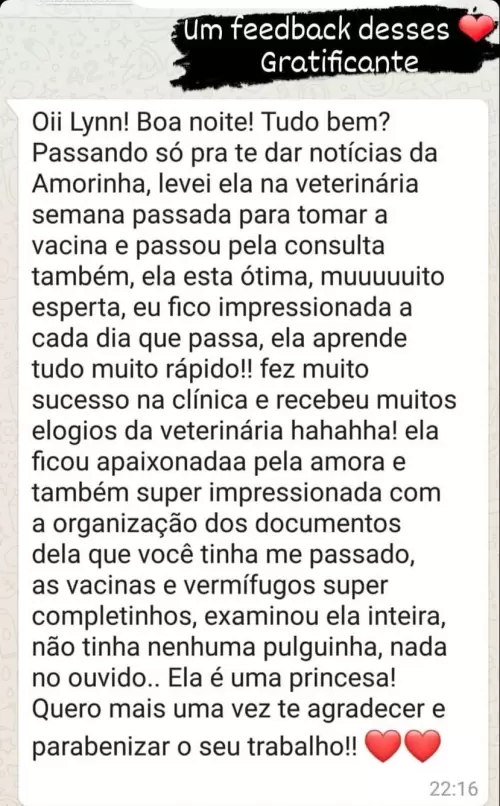 Um feedback desses ❤️
Gratificante

Oii Lynn! Boa noite! Tudo bem? Passando só pra te dar notícias da Amorinha, levei ela na veterinária semana passada para tomar a vacina e passou pela consulta também, ela esta ótima, muuuuuito esperta, eu fico impressionada a cada dia que passa, ela aprende tudo muito rápido!! fez muito sucesso na clínica e recebeu muitos elogios da veterinária hahahha! ela ficou apaixonadaa pela amora e também super impressionada com a organização dos documentos dela que você tinha me passado, as vacinas e vermífugos super completinhos, examinou ela inteira, não tinha nenhuma pulguinha, nada no ouvido.. Ela é uma princesa! Quero mais uma vez te agradecer e parabenizar o seu trabalho!! ❤️❤️

22:16